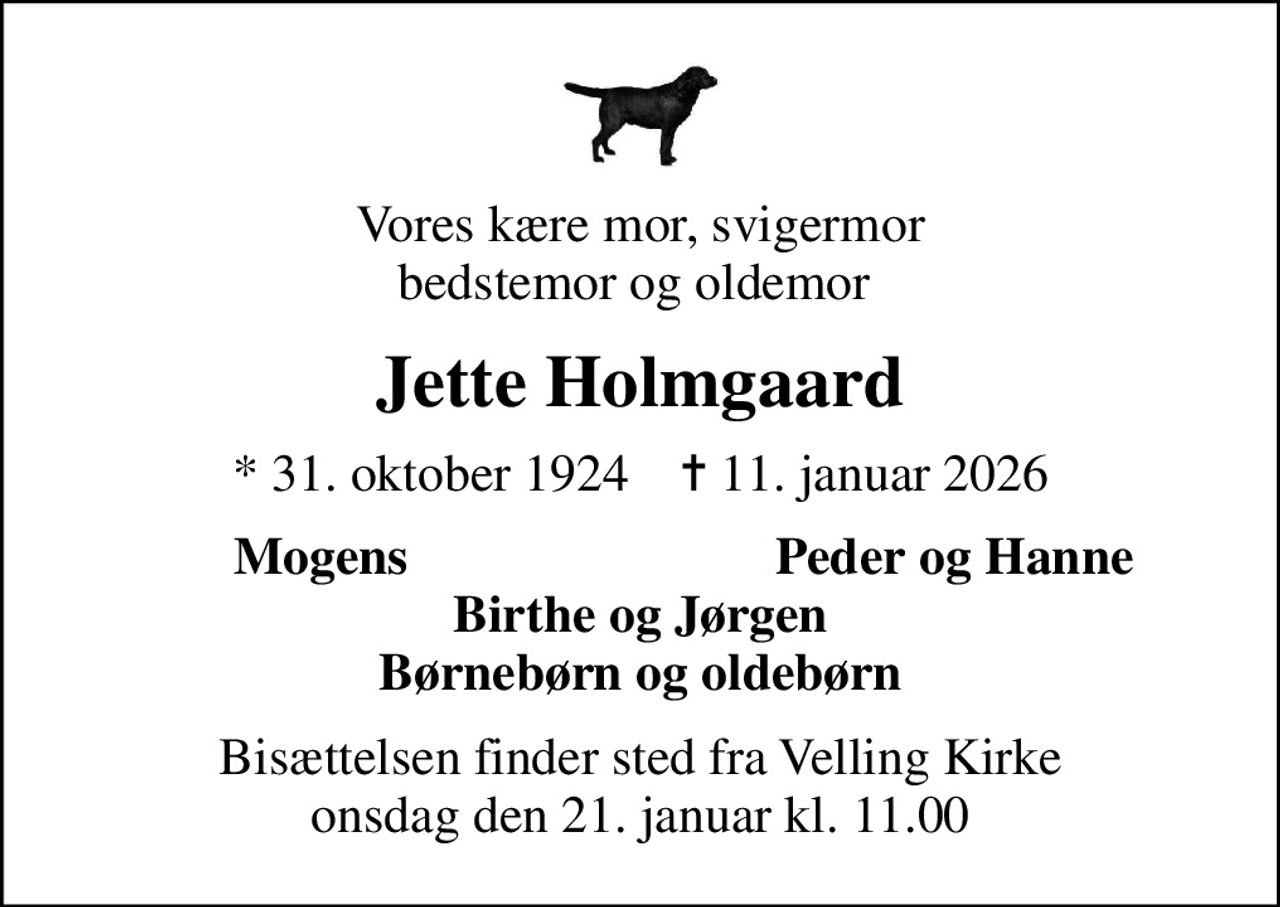 Vores kære mor, svigermor
bedstemor og oldemor

Jette Holmgaard

* 31. oktober 1924 † 11. januar 2026

Mogens Peder og Hanne
Birthe og Jørgen
Børnebørn og oldebørn

Bisættelsen finder sted fra Velling Kirke
onsdag den 21. januar kl. 11.00